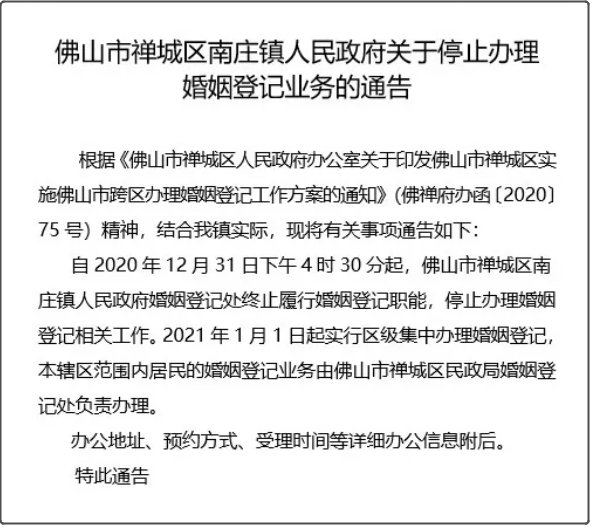 佛山市禅城区南庄镇人民政府关于停止办理婚姻登记业务的通告

根据《佛山市禅城区人民政府办公室关于印发佛山市禅城区实施佛山市跨区办理婚姻登记工作方案的通知》（佛禅府办函〔2020〕75 号）精神，结合我镇实际，现将有关事项通告如下：

自 2020 年 12 月 31 日下午 4 时 30 分起，佛山市禅城区南庄镇人民政府婚姻登记处终止履行婚姻登记职能，停止办理婚姻登记相关工作。2021 年 1 月 1 日起实行区级集中办理婚姻登记，本辖区范围内居民的婚姻登记业务由佛山市禅城区民政局婚姻登记处负责办理。

办公地址、预约方式、受理时间等详细办公信息附后。

特此通告